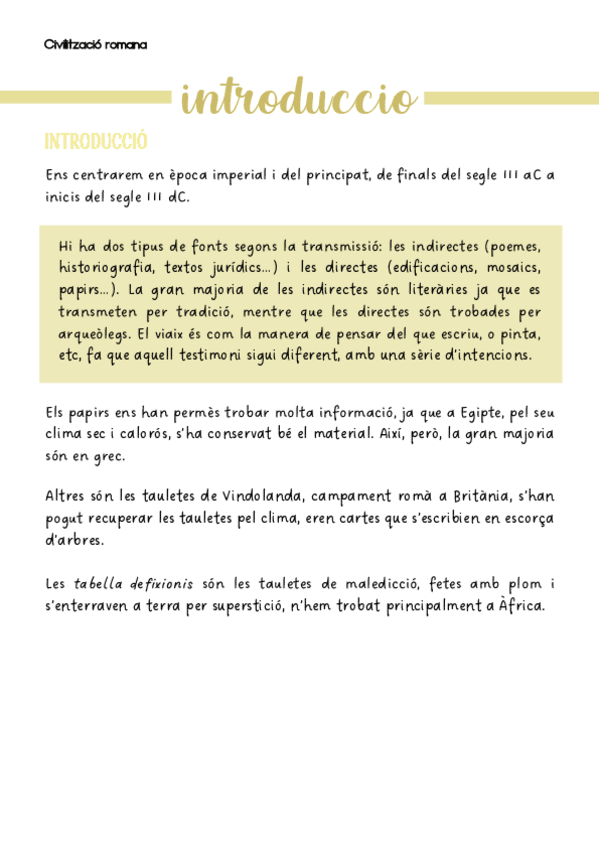 Civilització romana

introduccio

INTRODUCCIÓ

Ens centrarem en època imperial i del principat, de finals del segle III aC a inicis del segle III dC.

Hi ha dos tipus de fonts segons la transmissió: les indirectes (poemes, historiografia, textos jurídics...) i les directes (edificacions, mosaics, papirs...). La gran majoria de les indirectes són literàries ja que es transmeten per tradició, mentre que les directes són trobades per arqueòlegs. El viaix és com la manera de pensar del que escriu, o pinta, etc, fa que aquell testimoni sigui diferent, amb una sèrie d'intencions.

Els papirs ens han permès trobar molta informació, ja que a Egipte, pel seu clima sec i calorós, s'ha conservat bé el material. Així, però, la gran majoria són en grec.

Altres són les tauletes de Vindolanda, campament romà a Britània, s'han pogut recuperar les tauletes pel clima, eren cartes que s'escribien en escorça d'arbres.

Les tabella defixionis són les tauletes de maledicció, fetes amb plom i s'enterraven a terra per superstició, n'hem trobat principalment a Àfrica.